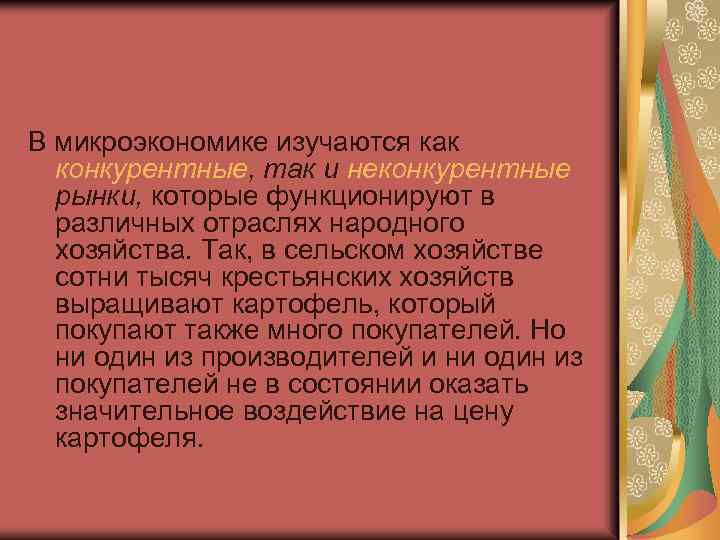 В микроэкономике изучаются как конкурентные, так и неконкурентные рынки, которые функционируют в различных отраслях народного хозяйства. Так, в сельском хозяйстве сотни тысяч крестьянских хозяйств выращивают картофель, который покупают также много покупателей. Но ни один из производителей и ни один из покупателей не в состоянии оказать значительное воздействие на цену картофеля.